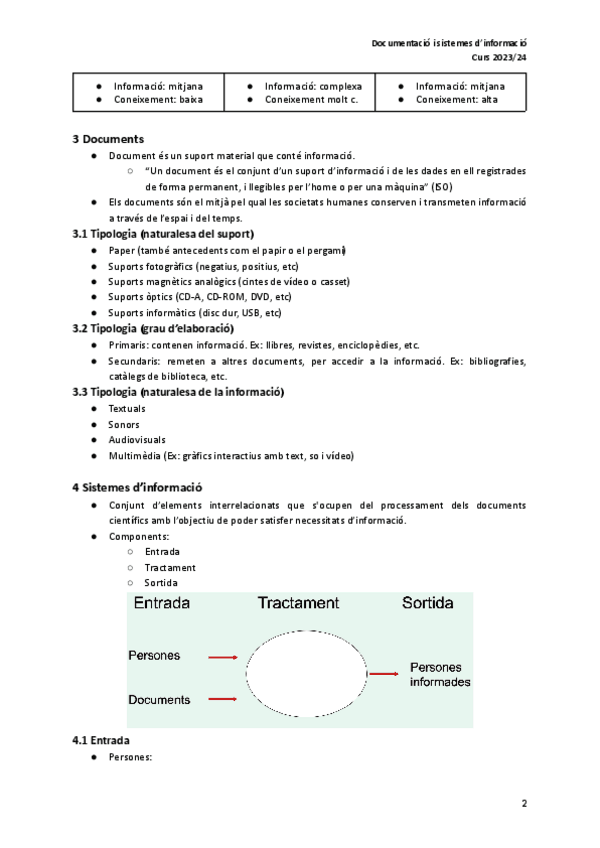 Documentació i sistemes d'informació
Curs 2023/24

| ● Informació: mitjana ● Coneixement: baixa | ● Informació: complexa ● Coneixement molt c. | ● Informació: mitjana ● Coneixement: alta |
|---|---|---|

3 Documents
● Document és un suport material que conté informació.
○ "Un document és el conjunt d'un suport d'informació i de les dades en ell registrades de forma permanent, i llegibles per l'home o per una màquina" (ISO)
● Els documents són el mitjà pel qual les societats humanes conserven i transmeten informació a través de l'espai i del temps.

3.1 Tipologia (naturalesa del suport)
● Paper (també antecedents com el papir o el pergamí)
● Suports fotogràfics (negatius, positius, etc)
● Suports magnètics analògics (cintes de vídeo o casset)
● Suports òptics (CD-A, CD-ROM, DVD, etc)
● Suports informàtics (disc dur, USB, etc)

3.2 Tipologia (grau d'elaboració)
● Primaris: contenen informació. Ex: llibres, revistes, enciclopèdies, etc.
● Secundaris: remeten a altres documents, per accedir a la informació. Ex: bibliografies, catàlegs de biblioteca, etc.

3.3 Tipologia (naturalesa de la informació)
● Textuals
● Sonors
● Audiovisuals
● Multimèdia (Ex: gràfics interactius amb text, so i vídeo)

4 Sistemes d'informació
● Conjunt d'elements interrelacionats que s'ocupen del processament dels documents científics amb l'objectiu de poder satisfer necessitats d'informació.
● Components:
○ Entrada
○ Tractament
○ Sortida

Entrada
Tractament
Sortida
Persones
Documents
Persones informades

4.1 Entrada
● Persones:

2